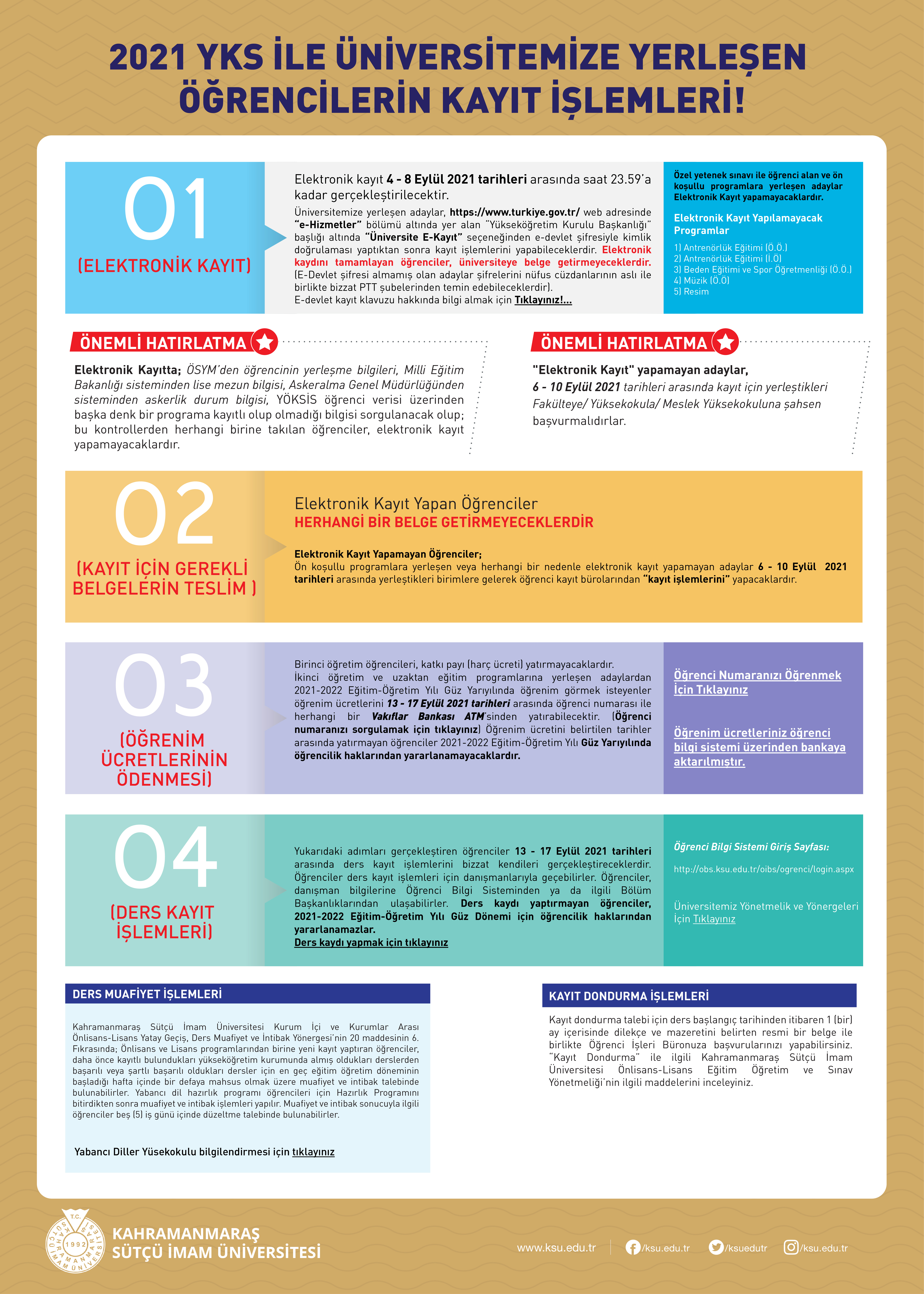 2021 YKS İLE ÜNİVERSİTEMİZE YERLEŞEN ÖĞRENCİLERİN KAYIT İŞLEMLERİ!

01
(ELEKTRONİK KAYIT)

Elektronik kayıt 4 - 8 Eylül 2021 tarihleri arasında saat 23.59'a kadar gerçekleştirilecektir.

Üniversitemize yerleşen adaylar, https://www.turkiye.gov.tr/ web adresinde "e-Hizmetler" bölümü altında yer alan "Yükseköğretim Kurulu Başkanlığı" başlığı altında "Üniversite E-Kayıt" seçeneğinden e-devlet şifresiyle kimlik doğrulaması yaptıktan sonra kayıt işlemlerini yapabileceklerdir. Elektronik kaydını tamamlayan öğrenciler, üniversiteye belge getirmeyeceklerdir. (E-Devlet şifresi almamış olan adaylar şifrelerini nüfus cüzdanlarının aslı ile birlikte bizzat PTT şubelerinden temin edebileceklerdir).
E-devlet kayıt klavuzu hakkında bilgi almak için Tıklayınız!...

Özel yetenek sınavı ile öğrenci alan ve ön koşullu programlara yerleşen adaylar Elektronik Kayıt yapamayacaklardır.

Elektronik Kayıt Yapılamayacak Programlar

1) Antrenörlük Eğitimi (Ö.Ö.)
2) Antrenörlük Eğitimi (İ.Ö)
3) Beden Eğitimi ve Spor Öğretmenliği (Ö.Ö.)
4) Müzik (Ö.Ö)
5) Resim

ÖNEMLİ HATIRLATMA

Elektronik Kayıtta; ÖSYM'den öğrencinin yerleşme bilgileri, Milli Eğitim Bakanlığı sisteminden lise mezun bilgisi, Askeralma Genel Müdürlüğünden sisteminden askerlik durum bilgisi, YÖKSİS öğrenci verisi üzerinden başka denk bir programa kayıtlı olup olmadığı bilgisi sorgulanacak olup; bu kontrollerden herhangi birine takılan öğrenciler, elektronik kayıt yapamayacaklardır.

ÖNEMLİ HATIRLATMA

"Elektronik Kayıt" yapamayan adaylar,
6 - 10 Eylül 2021 tarihleri arasında kayıt için yerleştikleri Fakülteye/ Yüksekokula/ Meslek Yüksekokuluna şahsen başvurmalıdırlar.

02
(KAYIT İÇİN GEREKLİ BELGELERİN TESLİM )

Elektronik Kayıt Yapan Öğrenciler
HERHANGİ BİR BELGE GETİRMEYECEKLERDİR

Elektronik Kayıt Yapamayan Öğrenciler;
Ön koşullu programlara yerleşen veya herhangi bir nedenle elektronik kayıt yapamayan adaylar 6 - 10 Eylül 2021 tarihleri arasında yerleştikleri birimlere gelerek öğrenci kayıt bürolarından "kayıt işlemlerini" yapacaklardır.

03
(ÖĞRENİM ÜCRETLERİNİN ÖDENMESİ)

Birinci öğretim öğrencileri, katkı payı (harç ücreti) yatırmayacaklardır.
İkinci öğretim ve uzaktan eğitim programlarına yerleşen adaylardan 2021-2022 Eğitim-Öğretim Yılı Güz Yarıyılında öğrenim görmek isteyenler öğrenim ücretlerini 13 - 17 Eylül 2021 tarihleri arasında öğrenci numarası ile herhangi bir Vakıflar Bankası ATM'sinden yatırabilecektir. (Öğrenci numaranızı sorgulamak için tıklayınız) Öğrenim ücretini belirtilen tarihler arasında yatırmayan öğrenciler 2021-2022 Eğitim-Öğretim Yılı Güz Yarıyılında öğrencilik haklarından yararlanamayacaklardır.

Öğrenci Numaranızı Öğrenmek İçin Tıklayınız

Öğrenim ücretleriniz öğrenci bilgi sistemi üzerinden bankaya aktarılmıştır.

04
(DERS KAYIT İŞLEMLERİ)

Yukarıdaki adımları gerçekleştiren öğrenciler 13 - 17 Eylül 2021 tarihleri arasında ders kayıt işlemlerini bizzat kendileri gerçekleştireceklerdir. Öğrenciler ders kayıt işlemleri için danışmanlarıyla geçebilirler. Öğrenciler, danışman bilgilerine Öğrenci Bilgi Sisteminden ya da ilgili Bölüm Başkanlıklarından ulaşabilirler. Ders kaydı yaptırmayan öğrenciler, 2021-2022 Eğitim-Öğretim Yılı Güz Dönemi için öğrencilik haklarından yararlanamazlar.
Ders kaydı yapmak için tıklayınız

Öğrenci Bilgi Sistemi Giriş Sayfası:

http://obs.ksu.edu.tr/oibs/ogrenci/login.aspx

Üniversitemiz Yönetmelik ve Yönergeleri İçin Tıklayınız

DERS MUAFİYET İŞLEMLERİ

Kahramanmaraş Sütçü İmam Üniversitesi Kurum İçi ve Kurumlar Arası Önlisans-Lisans Yatay Geçiş, Ders Muafiyet ve İntibak Yönergesi'nin 20 maddesinin 6. Fıkrasında; Önlisans ve Lisans programlarından birine yeni kayıt yaptıran öğrenciler, daha önce kayıtlı bulundukları yükseköğretim kurumunda almış oldukları derslerden başarılı veya şartlı başarılı oldukları dersler için en geç eğitim öğretim döneminin başladığı hafta içinde bir defaya mahsus olmak üzere muafiyet ve intibak talebinde bulunabilirler. Yabancı dil hazırlık programı öğrencileri için Hazırlık Programını bitirdikten sonra muafiyet ve intibak işlemleri yapılır. Muafiyet ve intibak sonucuyla ilgili öğrenciler beş (5) iş günü içinde düzeltme talebinde bulunabilirler.

Yabancı Diller Yüsekokulu bilgilendirmesi için tıklayınız

KAYIT DONDURMA İŞLEMLERİ

Kayıt dondurma talebi için ders başlangıç tarihinden itibaren 1 (bir) ay içerisinde dilekçe ve mazeretini belirten resmi bir belge ile birlikte Öğrenci İşleri Büronuza başvurularınızı yapabilirsiniz. "Kayıt Dondurma" ile ilgili Kahramanmaraş Sütçü İmam Üniversitesi Önlisans-Lisans Eğitim Öğretim ve Sınav Yönetmeliği'nin ilgili maddelerini inceleyiniz.

T.C. KAHRAMANMARAŞ SÜTÇÜ İMAM ÜNİVERSİTESİ 1992

KAHRAMANMARAŞ SÜTÇÜ İMAM ÜNİVERSİTESİ

www.ksu.edu.tr /ksu.edu.tr /ksuedutr /ksu.edu.tr